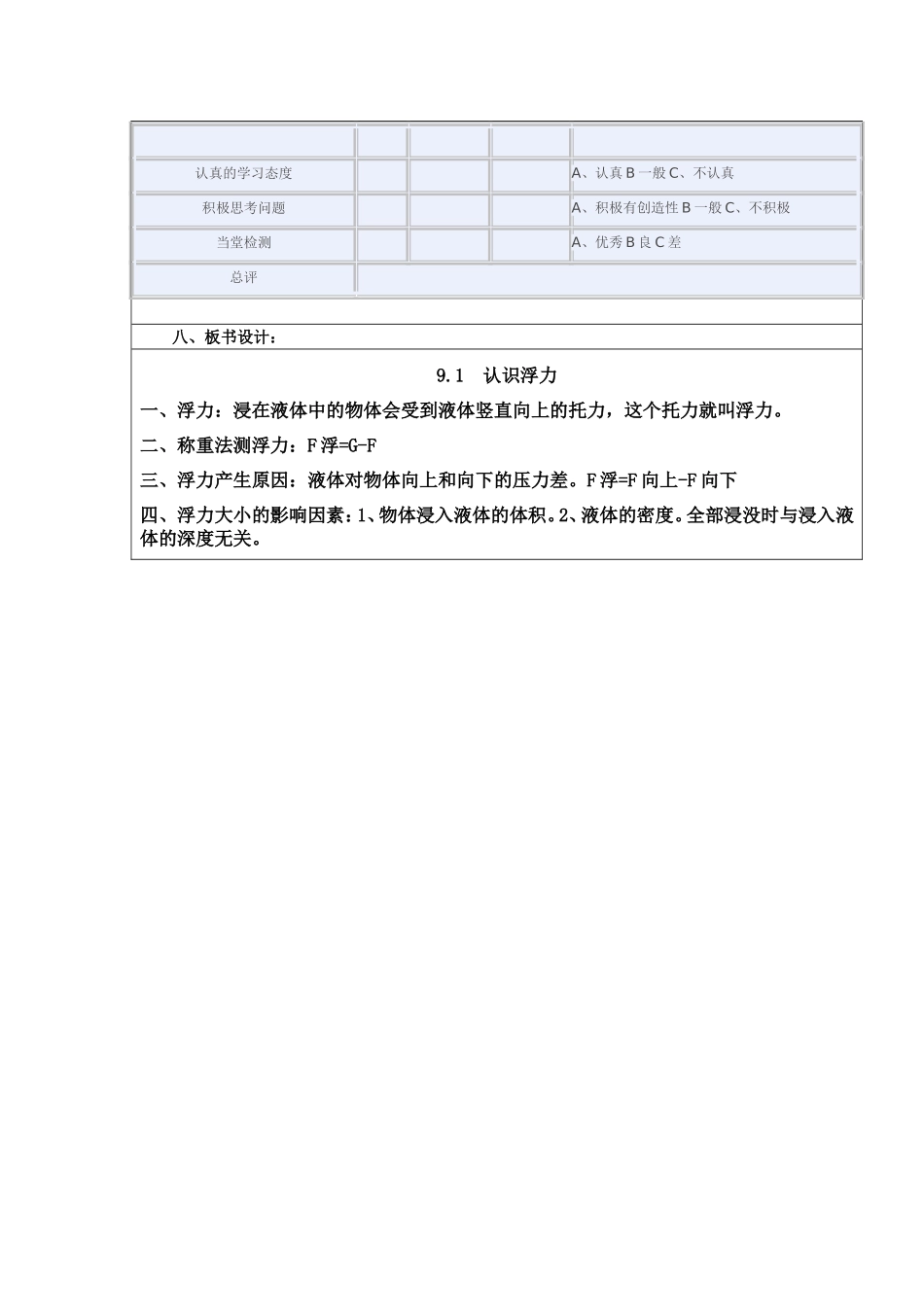 | | | | | |
|---|---|---|---|---|
| 认真的学习态度 | | | | A、认真 B 一般 C、不认真 |
| 积极思考问题 | | | | A、积极有创造性 B 一般 C、不积极 |
| 当堂检测 | | | | A、优秀 B 良 C 差 |
| 总评 | | | | |

八、板书设计：

9.1 认识浮力

一、浮力：浸在液体中的物体会受到液体竖直向上的托力，这个托力就叫浮力。

二、称重法测浮力：F 浮=G-F

三、浮力产生原因：液体对物体向上和向下的压力差。F 浮=F 向上-F 向下

四、浮力大小的影响因素：1、物体浸入液体的体积。2、液体的密度。全部浸没时与浸入液体的深度无关。